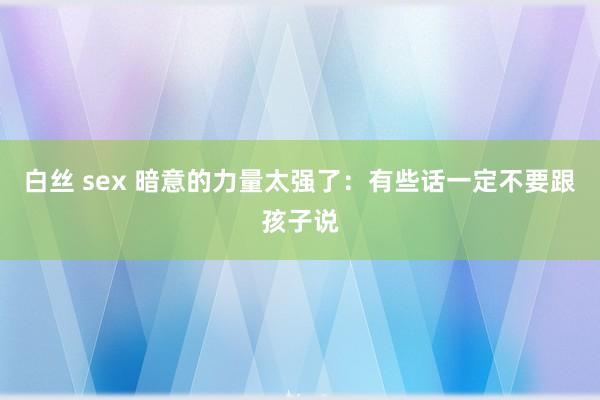 白丝 sex 暗意的力量太强了：有些话一定不要跟孩子说